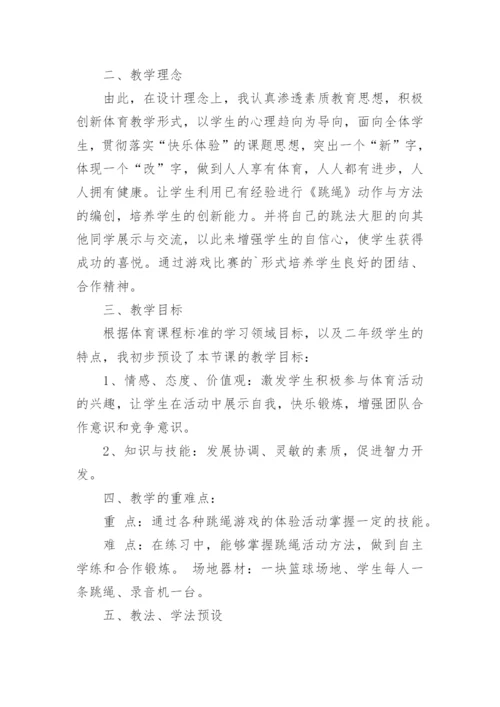 二、教学理念

由此，在设计理念上，我认真渗透素质教育思想，积极创新体育教学形式，以学生的心理趋向为导向，面向全体学生，贯彻落实“快乐体验”的课题思想，突出一个“新”字，体现一个“改”字，做到人人享有体育，人人都有进步，人人拥有健康。让学生利用已有经验进行《跳绳》动作与方法的编创，培养学生的创新能力。并将自己的跳法大胆的向其他同学展示与交流，以此来增强学生的自信心，使学生获得成功的喜悦。通过游戏比赛的`形式培养学生良好的团结、合作精神。

三、教学目标

根据体育课程标准的学习领域目标，以及二年级学生的特点，我初步预设了本节课的教学目标：

1、情感、态度、价值观：激发学生积极参与体育活动的兴趣，让学生在活动中展示自我，快乐锻炼，增强团队合作意识和竞争意识。

2、知识与技能：发展协调、灵敏的素质，促进智力开发。

四、教学的重难点：

重 点：通过各种跳绳游戏的体验活动掌握一定的技能。

难 点：在练习中，能够掌握跳绳活动方法，做到自主学练和合作锻炼。 场地器材：一块篮球场地、学生每人一条跳绳、录音机一台。

五、教法、学法预设